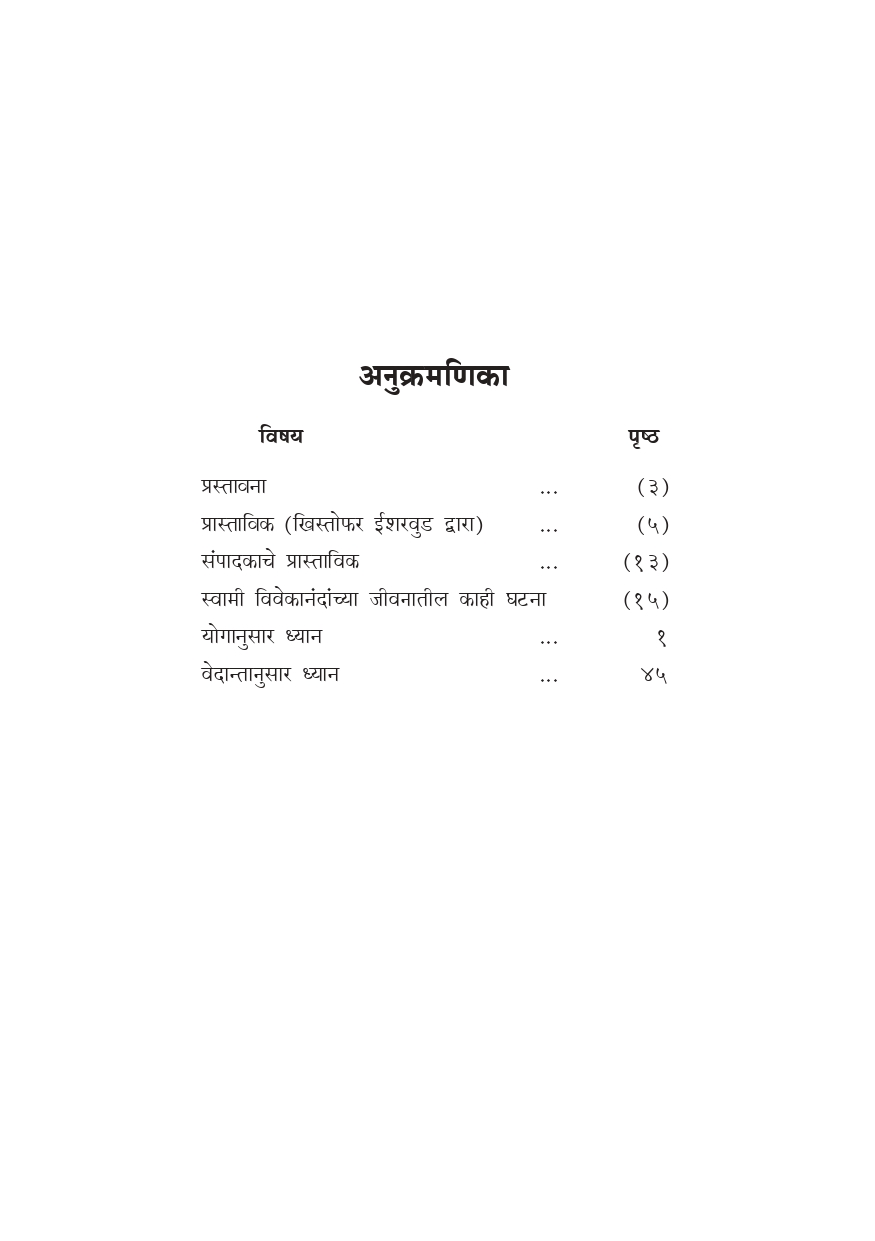 अनुक्रमणिका

| विषय | | पृष्ठ |
|---|---|---|
| प्रस्तावना | ... | (३) |
| प्रास्ताविक (खिस्तोफर ईशरवुड द्वारा) | ... | (५) |
| संपादकाचे प्रास्ताविक | ... | (१३) |
| स्वामी विवेकानंदांच्या जीवनातील काही घटना | | (१५) |
| योगानुसार ध्यान | ... | १ |
| वेदान्तानुसार ध्यान | ... | ४५ |